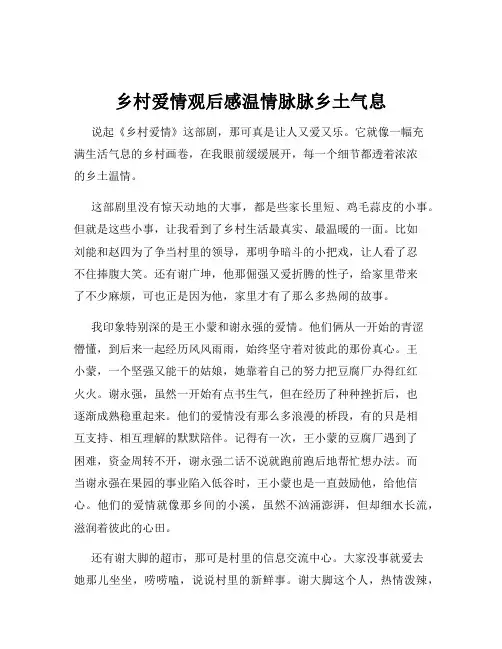 乡村爱情观后感温情脉脉乡土气息

说起《乡村爱情》这部剧，那可真是让人又爱又乐。它就像一幅充满生活气息的乡村画卷，在我眼前缓缓展开，每一个细节都透着浓浓的乡土温情。

这部剧里没有惊天动地的大事，都是些家长里短、鸡毛蒜皮的小事。但就是这些小事，让我看到了乡村生活最真实、最温暖的一面。比如刘能和赵四为了争当村里的领导，那明争暗斗的小把戏，让人看了忍不住捧腹大笑。还有谢广坤，他那倔强又爱折腾的性子，给家里带来了不少麻烦，可也正是因为他，家里才有了那么多热闹的故事。

我印象特别深的是王小蒙和谢永强的爱情。他们俩从一开始的青涩懵懂，到后来一起经历风风雨雨，始终坚守着对彼此的那份真心。王小蒙，一个坚强又能干的姑娘，她靠着自己的努力把豆腐厂办得红红火火。谢永强，虽然一开始有点书生气，但在经历了种种挫折后，也逐渐成熟稳重起来。他们的爱情没有那么多浪漫的桥段，有的只是相互支持、相互理解的默默陪伴。记得有一次，王小蒙的豆腐厂遇到了困难，资金周转不开，谢永强二话不说就跑前跑后地帮忙想办法。而当谢永强在果园的事业陷入低谷时，王小蒙也是一直鼓励他，给他信心。他们的爱情就像那乡间的小溪，虽然不汹涌澎湃，但却细水长流，滋润着彼此的心田。

还有谢大脚的超市，那可是村里的信息交流中心。大家没事就爱去她那儿坐坐，唠唠嗑，说说村里的新鲜事。谢大脚这个人，热情泼辣，